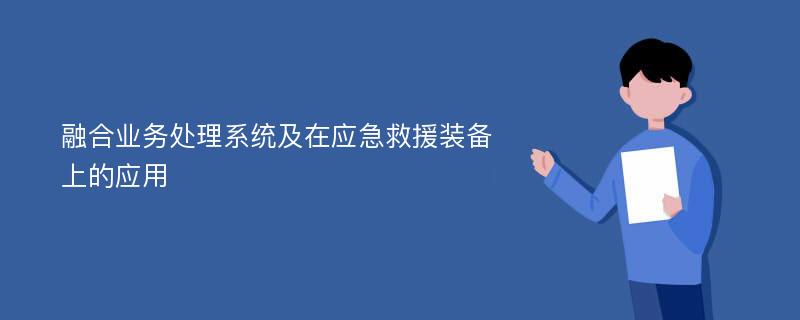 融合业务处理系统及在应急救援装备上的应用